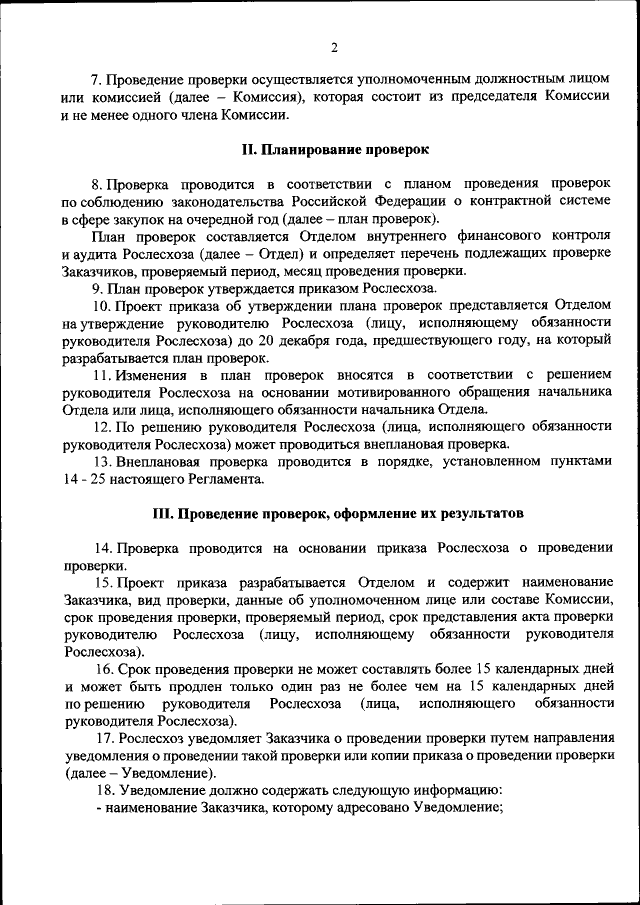 2

7. Проведение проверки осуществляется уполномоченным должностным лицом или комиссией (далее – Комиссия), которая состоит из председателя Комиссии и не менее одного члена Комиссии.

II. Планирование проверок

8. Проверка проводится в соответствии с планом проведения проверок по соблюдению законодательства Российской Федерации о контрактной системе в сфере закупок на очередной год (далее – план проверок).

План проверок составляется Отделом внутреннего финансового контроля и аудита Рослесхоза (далее – Отдел) и определяет перечень подлежащих проверке Заказчиков, проверяемый период, месяц проведения проверки.

9. План проверок утверждается приказом Рослесхоза.

10. Проект приказа об утверждении плана проверок представляется Отделом на утверждение руководителю Рослесхоза (лицу, исполняющему обязанности руководителя Рослесхоза) до 20 декабря года, предшествующего году, на который разрабатывается план проверок.

11. Изменения в план проверок вносятся в соответствии с решением руководителя Рослесхоза на основании мотивированного обращения начальника Отдела или лица, исполняющего обязанности начальника Отдела.

12. По решению руководителя Рослесхоза (лица, исполняющего обязанности руководителя Рослесхоза) может проводиться внеплановая проверка.

13. Внеплановая проверка проводится в порядке, установленном пунктами 14 - 25 настоящего Регламента.

III. Проведение проверок, оформление их результатов

14. Проверка проводится на основании приказа Рослесхоза о проведении проверки.

15. Проект приказа разрабатывается Отделом и содержит наименование Заказчика, вид проверки, данные об уполномоченном лице или составе Комиссии, срок проведения проверки, проверяемый период, срок представления акта проверки руководителю Рослесхоза (лицу, исполняющему обязанности руководителя Рослесхоза).

16. Срок проведения проверки не может составлять более 15 календарных дней и может быть продлен только один раз не более чем на 15 календарных дней по решению руководителя Рослесхоза (лица, исполняющего обязанности руководителя Рослесхоза).

17. Рослесхоз уведомляет Заказчика о проведении проверки путем направления уведомления о проведении такой проверки или копии приказа о проведении проверки (далее – Уведомление).

18. Уведомление должно содержать следующую информацию:
- наименование Заказчика, которому адресовано Уведомление;